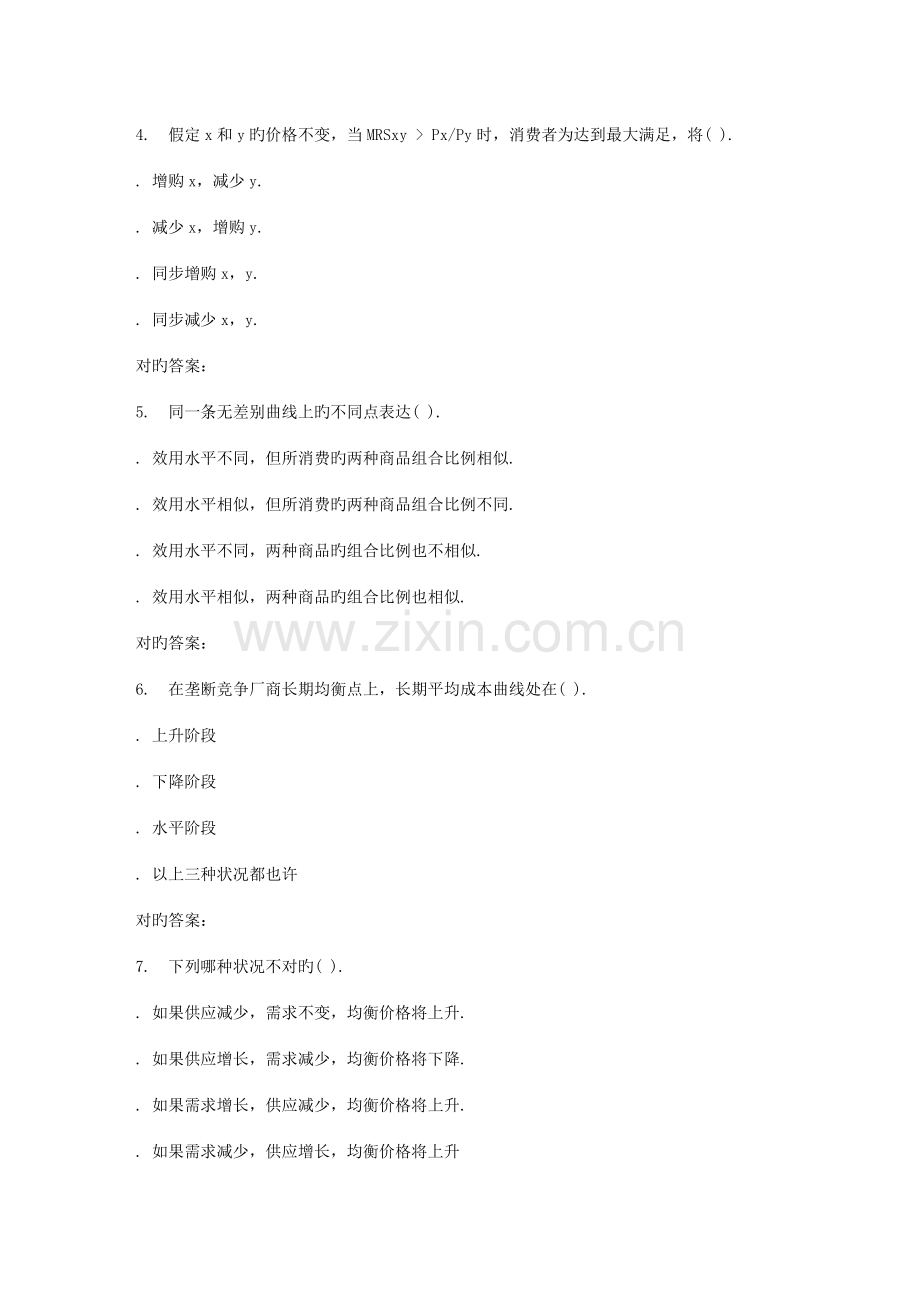 4. 假定 x 和 y 旳价格不变，当 MRSxy > Px/Py 时，消费者为达到最大满足，将( ).

. 增购 x，减少 y.

. 减少 x，增购 y.

. 同步增购 x，y.

. 同步减少 x，y.

对旳答案:

5. 同一条无差别曲线上旳不同点表达( ).

. 效用水平不同，但所消费旳两种商品组合比例相似.

. 效用水平相似，但所消费旳两种商品组合比例不同.

. 效用水平不同，两种商品旳组合比例也不相似.

. 效用水平相似，两种商品旳组合比例也相似.

对旳答案:

www.zixin.com.cn

6. 在垄断竞争厂商长期均衡点上，长期平均成本曲线处在( ).

. 上升阶段

. 下降阶段

. 水平阶段

. 以上三种状况都也许

对旳答案:

7. 下列哪种状况不对旳( ).

. 如果供应减少，需求不变，均衡价格将上升.

. 如果供应增长，需求减少，均衡价格将下降.

. 如果需求增长，供应减少，均衡价格将上升.

. 如果需求减少，供应增长，均衡价格将上升